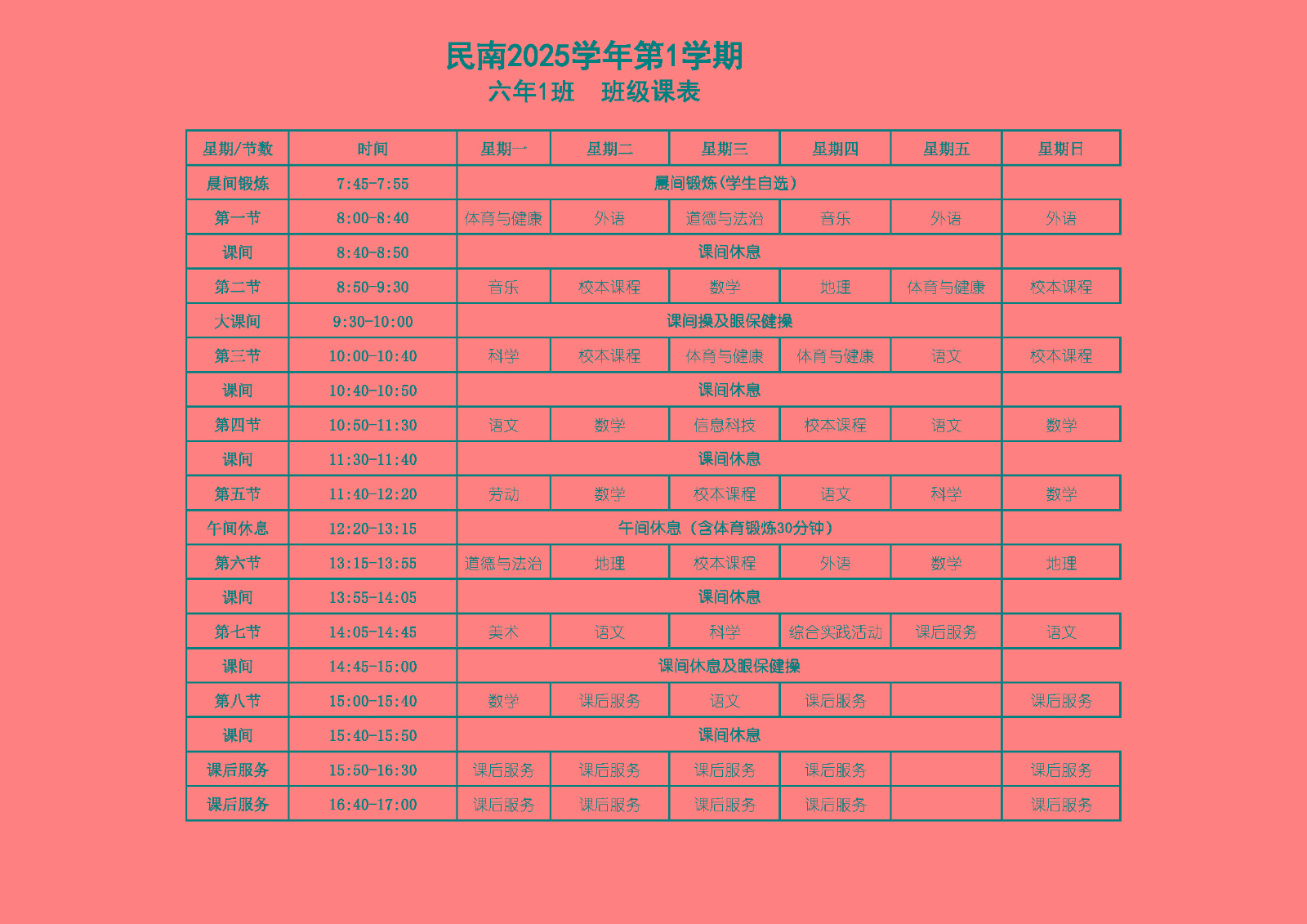 民南2025学年第1学期
六年1班　班级课表

| 星期/节数 | 时间 | 星期一 | 星期二 | 星期三 | 星期四 | 星期五 | 星期日 |
|---|---|---|---|---|---|---|---|
| 晨间锻炼 | 7:45-7:55 | 晨间锻炼(学生自选) | | | | | |
| 第一节 | 8:00-8:40 | 体育与健康 | 外语 | 道德与法治 | 音乐 | 外语 | 外语 |
| 课间 | 8:40-8:50 | 课间休息 | | | | | |
| 第二节 | 8:50-9:30 | 音乐 | 校本课程 | 数学 | 地理 | 体育与健康 | 校本课程 |
| 大课间 | 9:30-10:00 | 课间操及眼保健操 | | | | | |
| 第三节 | 10:00-10:40 | 科学 | 校本课程 | 体育与健康 | 体育与健康 | 语文 | 校本课程 |
| 课间 | 10:40-10:50 | 课间休息 | | | | | |
| 第四节 | 10:50-11:30 | 语文 | 数学 | 信息科技 | 校本课程 | 语文 | 数学 |
| 课间 | 11:30-11:40 | 课间休息 | | | | | |
| 第五节 | 11:40-12:20 | 劳动 | 数学 | 校本课程 | 语文 | 科学 | 数学 |
| 午间休息 | 12:20-13:15 | 午间休息（含体育锻炼30分钟） | | | | | |
| 第六节 | 13:15-13:55 | 道德与法治 | 地理 | 校本课程 | 外语 | 数学 | 地理 |
| 课间 | 13:55-14:05 | 课间休息 | | | | | |
| 第七节 | 14:05-14:45 | 美术 | 语文 | 科学 | 综合实践活动 | 课后服务 | 语文 |
| 课间 | 14:45-15:00 | 课间休息及眼保健操 | | | | | |
| 第八节 | 15:00-15:40 | 数学 | 课后服务 | 语文 | 课后服务 | | 课后服务 |
| 课间 | 15:40-15:50 | 课间休息 | | | | | |
| 课后服务 | 15:50-16:30 | 课后服务 | 课后服务 | 课后服务 | 课后服务 | | 课后服务 |
| 课后服务 | 16:40-17:00 | 课后服务 | 课后服务 | 课后服务 | 课后服务 | | 课后服务 |